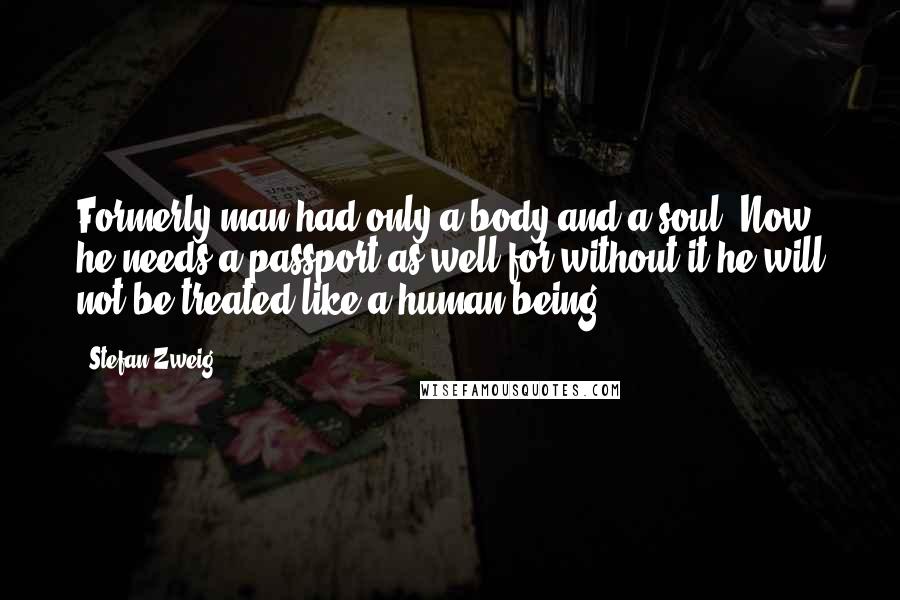 Formerly man had only a body and a soul. Now he needs a passport as well for without it he will not be treated like a human being.

Stefan Zweig

WISEFAMOUSQUOTES.COM